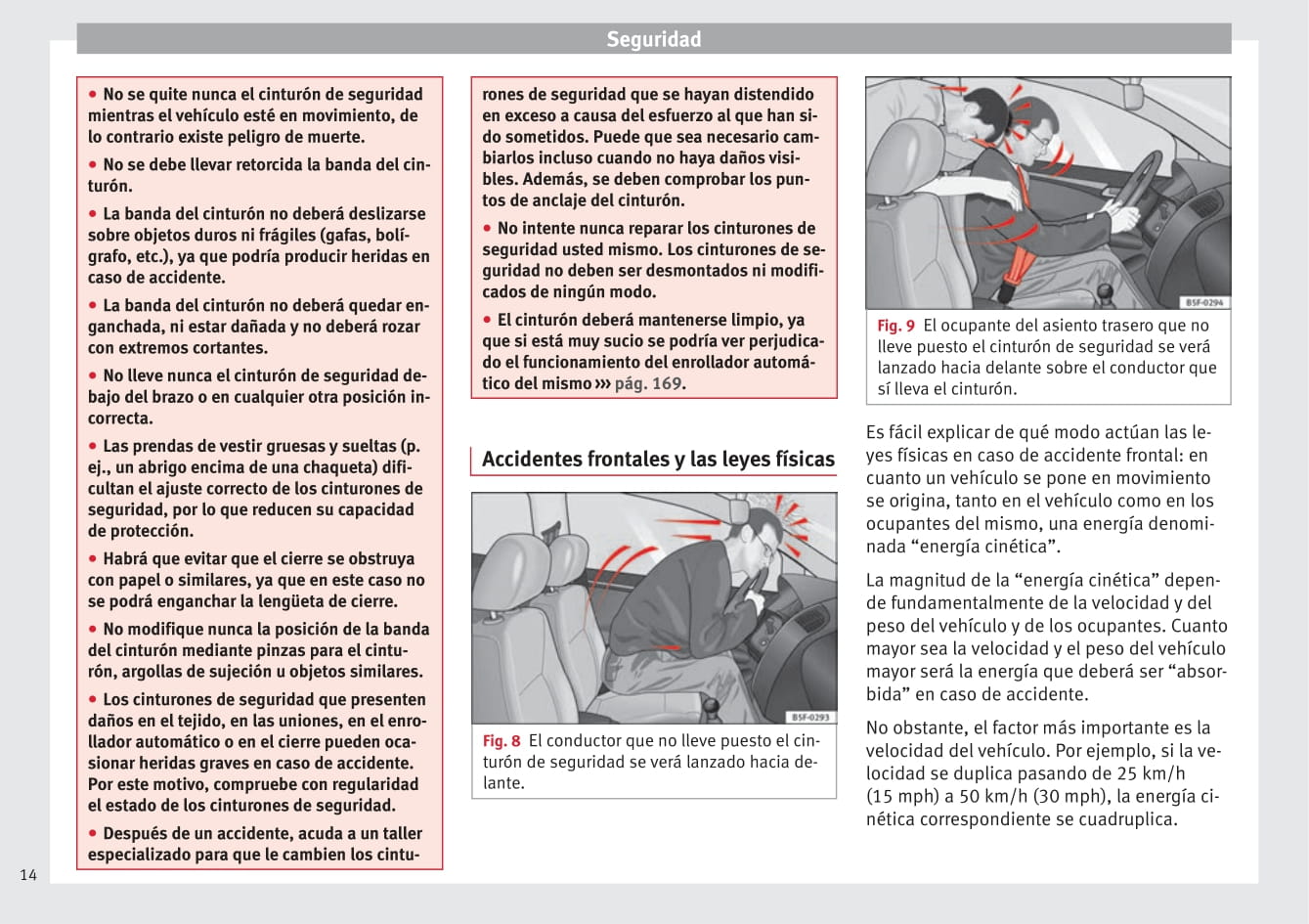 Seguridad

● No se quite nunca el cinturón de seguridad mientras el vehículo esté en movimiento, de lo contrario existe peligro de muerte.

● No se debe llevar retorcida la banda del cinturón.

● La banda del cinturón no deberá deslizarse sobre objetos duros ni frágiles (gafas, bolígrafo, etc.), ya que podría producir heridas en caso de accidente.

● La banda del cinturón no deberá quedar enganchada, ni estar dañada y no deberá rozar con extremos cortantes.

● No lleve nunca el cinturón de seguridad debajo del brazo o en cualquier otra posición incorrecta.

● Las prendas de vestir gruesas y sueltas (p. ej., un abrigo encima de una chaqueta) dificultan el ajuste correcto de los cinturones de seguridad, por lo que reducen su capacidad de protección.

● Habrá que evitar que el cierre se obstruya con papel o similares, ya que en este caso no se podrá enganchar la lengüeta de cierre.

● No modifique nunca la posición de la banda del cinturón mediante pinzas para el cinturón, argollas de sujeción u objetos similares.

● Los cinturones de seguridad que presenten daños en el tejido, en las uniones, en el enrollador automático o en el cierre pueden ocasionar heridas graves en caso de accidente. Por este motivo, compruebe con regularidad el estado de los cinturones de seguridad.

● Después de un accidente, acuda a un taller especializado para que le cambien los cinturones de seguridad que se hayan distendido en exceso a causa del esfuerzo al que han sido sometidos. Puede que sea necesario cambiarlos incluso cuando no haya daños visibles. Además, se deben comprobar los puntos de anclaje del cinturón.

● No intente nunca reparar los cinturones de seguridad usted mismo. Los cinturones de seguridad no deben ser desmontados ni modificados de ningún modo.

● El cinturón deberá mantenerse limpio, ya que si está muy sucio se podría ver perjudicado el funcionamiento del enrollador automático del mismo ››› pág. 169.

Accidentes frontales y las leyes físicas

B5F-0293

Fig. 8 El conductor que no lleve puesto el cinturón de seguridad se verá lanzado hacia delante.

B5F-0294

Fig. 9 El ocupante del asiento trasero que no lleve puesto el cinturón de seguridad se verá lanzado hacia delante sobre el conductor que sí lleva el cinturón.

Es fácil explicar de qué modo actúan las leyes físicas en caso de accidente frontal: en cuanto un vehículo se pone en movimiento se origina, tanto en el vehículo como en los ocupantes del mismo, una energía denominada “energía cinética”.

La magnitud de la “energía cinética” depende fundamentalmente de la velocidad y del peso del vehículo y de los ocupantes. Cuanto mayor sea la velocidad y el peso del vehículo mayor será la energía que deberá ser “absorbida” en caso de accidente.

No obstante, el factor más importante es la velocidad del vehículo. Por ejemplo, si la velocidad se duplica pasando de 25 km/h (15 mph) a 50 km/h (30 mph), la energía cinética correspondiente se cuadruplica.

14